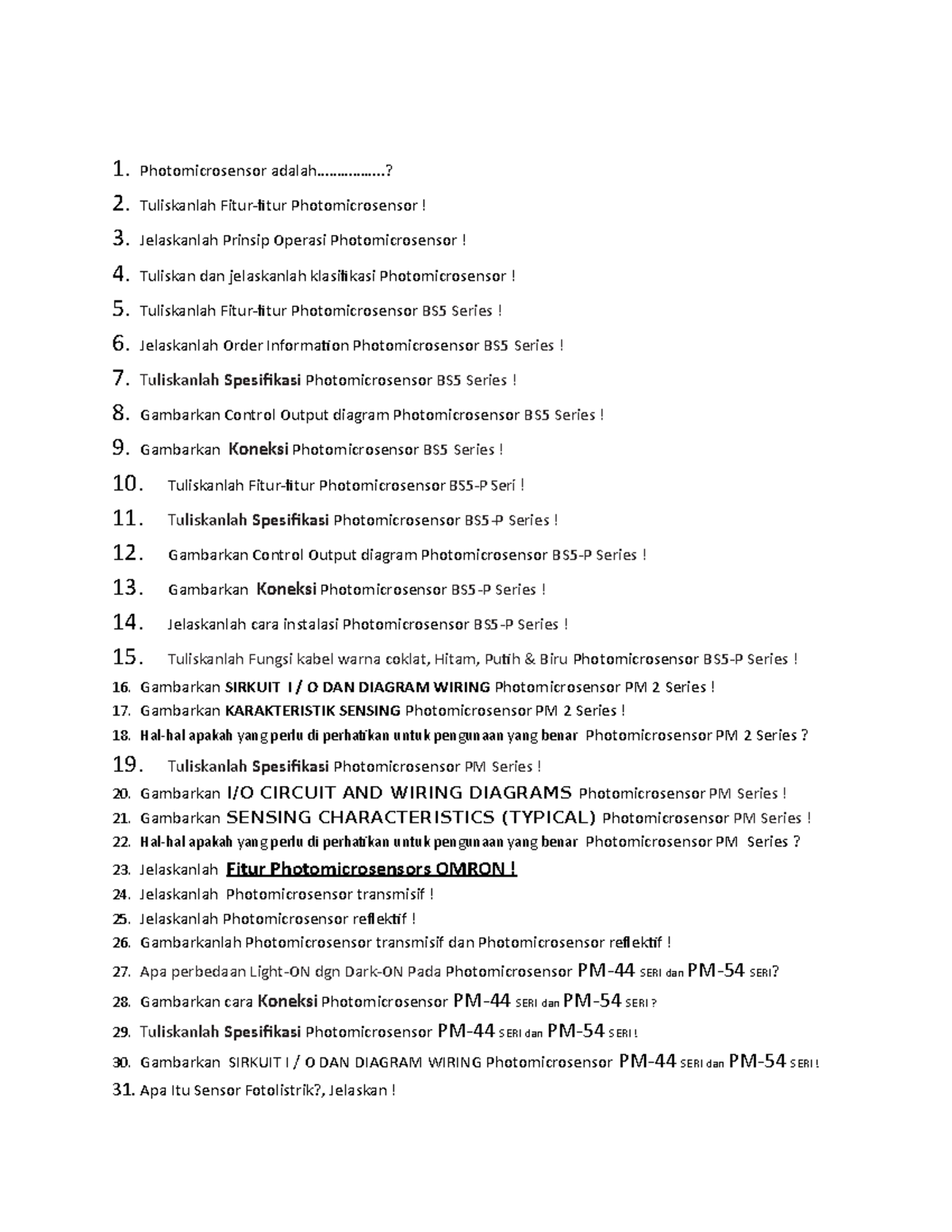 1. Photomicrosensor adalah……………..?

2. Tuliskanlah Fitur-fitur Photomicrosensor !

3. Jelaskanlah Prinsip Operasi Photomicrosensor !

4. Tuliskan dan jelaskanlah klasifikasi Photomicrosensor !

5. Tuliskanlah Fitur-fitur Photomicrosensor BS5 Series !

6. Jelaskanlah Order Information Photomicrosensor BS5 Series !

7. Tuliskanlah Spesifikasi Photomicrosensor BS5 Series !

8. Gambarkan Control Output diagram Photomicrosensor BS5 Series !

9. Gambarkan Koneksi Photomicrosensor BS5 Series !

10. Tuliskanlah Fitur-fitur Photomicrosensor BS5-P Seri !

11. Tuliskanlah Spesifikasi Photomicrosensor BS5-P Series !

12. Gambarkan Control Output diagram Photomicrosensor BS5-P Series !

13. Gambarkan Koneksi Photomicrosensor BS5-P Series !

14. Jelaskanlah cara instalasi Photomicrosensor BS5-P Series !

15. Tuliskanlah Fungsi kabel warna coklat, Hitam, Putih & Biru Photomicrosensor BS5-P Series !

16. Gambarkan SIRKUIT I / O DAN DIAGRAM WIRING Photomicrosensor PM 2 Series !

17. Gambarkan KARAKTERISTIK SENSING Photomicrosensor PM 2 Series !

18. Hal-hal apakah yang perlu di perhatikan untuk pengunaan yang benar Photomicrosensor PM 2 Series ?

19. Tuliskanlah Spesifikasi Photomicrosensor PM Series !

20. Gambarkan I/O CIRCUIT AND WIRING DIAGRAMS Photomicrosensor PM Series !

21. Gambarkan SENSING CHARACTERISTICS (TYPICAL) Photomicrosensor PM Series !

22. Hal-hal apakah yang perlu di perhatikan untuk pengunaan yang benar Photomicrosensor PM Series ?

23. Jelaskanlah Fitur Photomicrosensors OMRON !

24. Jelaskanlah Photomicrosensor transmisif !

25. Jelaskanlah Photomicrosensor reflektif !

26. Gambarkanlah Photomicrosensor transmisif dan Photomicrosensor reflektif !

27. Apa perbedaan Light-ON dgn Dark-ON Pada Photomicrosensor PM-44 SERI dan PM-54 SERI?

28. Gambarkan cara Koneksi Photomicrosensor PM-44 SERI dan PM-54 SERI ?

29. Tuliskanlah Spesifikasi Photomicrosensor PM-44 SERI dan PM-54 SERI !

30. Gambarkan SIRKUIT I / O DAN DIAGRAM WIRING Photomicrosensor PM-44 SERI dan PM-54 SERI !

31. Apa Itu Sensor Fotolistrik?, Jelaskan !